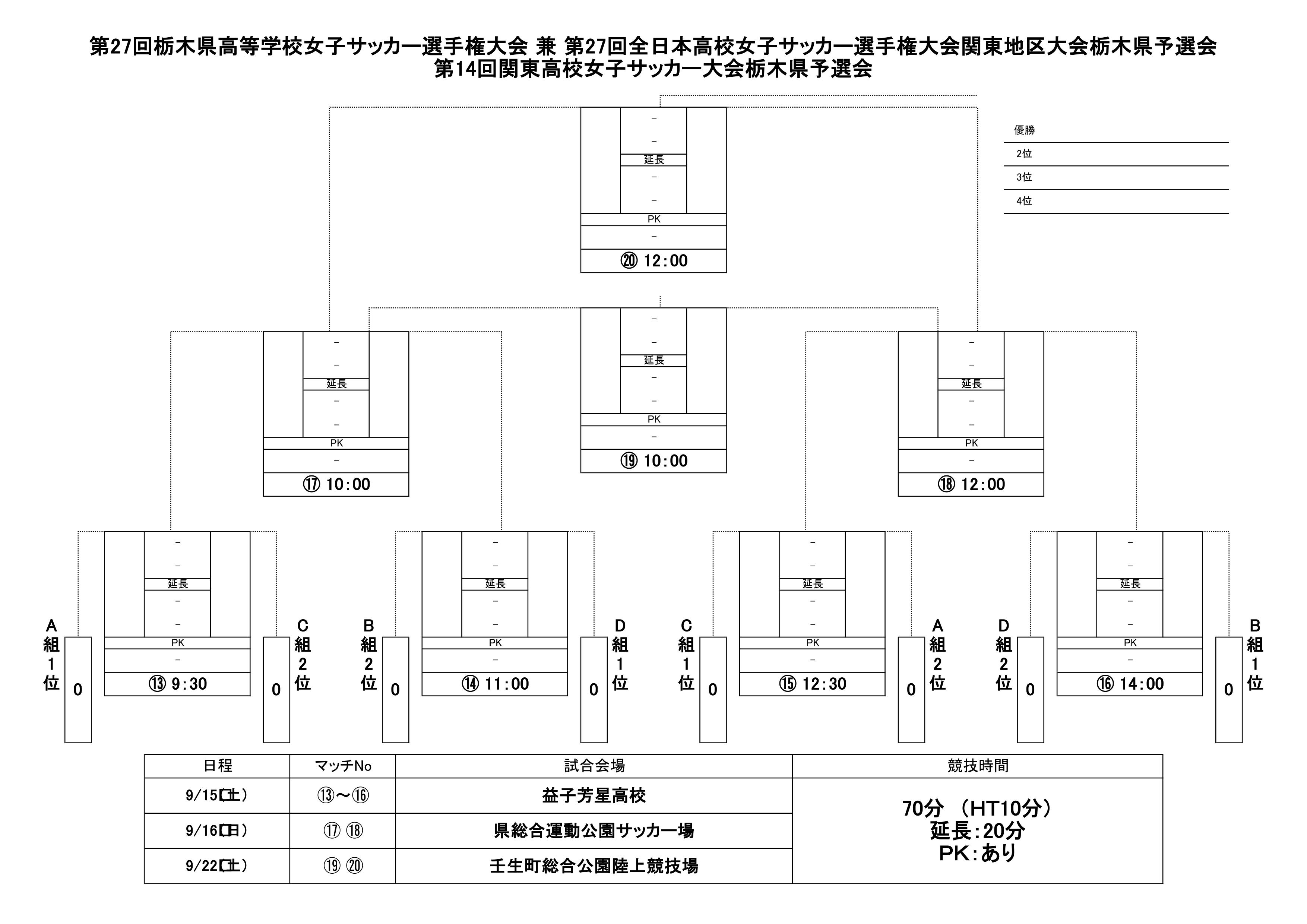 第27回栃木県高等学校女子サッカー選手権大会 兼 第27回全日本高校女子サッカー選手権大会関東地区大会栃木県予選会
第14回関東高校女子サッカー大会栃木県予選会

優勝
2位
3位
4位

－
－
延長
－
－
PK
－
⑳ 12:00

－
－
延長
－
－
PK
－
⑰ 10:00

－
－
延長
－
－
PK
－
⑲ 10:00

－
－
延長
－
－
PK
－
⑱ 12:00

A組1位 0
－
－
延長
－
－
PK
－
⑬ 9:30
0 C組2位

B組2位 0
－
－
延長
－
－
PK
－
⑭ 11:00
0 D組1位

C組1位 0
－
－
延長
－
－
PK
－
⑮ 12:30
0 A組2位

D組2位 0
－
－
延長
－
－
PK
－
⑯ 14:00
0 B組1位

| 日程 | マッチNo | 試合会場 | 競技時間 |
|---|---|---|---|
| 9/15(土) | ⑬～⑯ | 益子芳星高校 | 70分 (HT10分) 延長:20分 PK:あり |
| 9/16(日) | ⑰ ⑱ | 県総合運動公園サッカー場 | |
| 9/22(土) | ⑲ ⑳ | 壬生町総合公園陸上競技場 | |